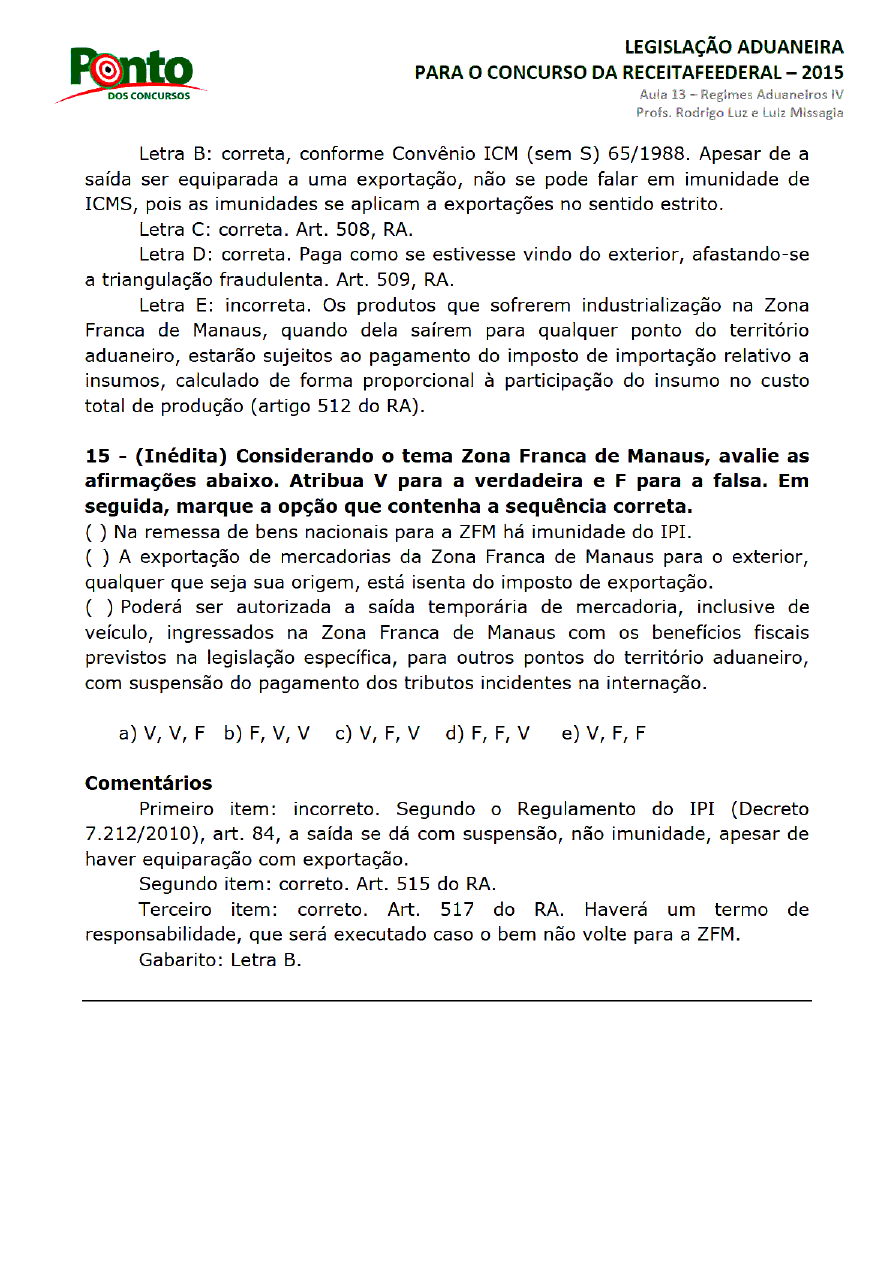 Ponto
DOS CONCURSOS

LEGISLAÇÃO ADUANEIRA
PARA O CONCURSO DA RECEITAFEEDERAL – 2015
Aula 13 – Regimes Aduaneiros IV
Profs. Rodrigo Luz e Luiz Missagia

Letra B: correta, conforme Convênio ICM (sem S) 65/1988. Apesar de a saída ser equiparada a uma exportação, não se pode falar em imunidade de ICMS, pois as imunidades se aplicam a exportações no sentido estrito.

Letra C: correta. Art. 508, RA.

Letra D: correta. Paga como se estivesse vindo do exterior, afastando-se a triangulação fraudulenta. Art. 509, RA.

Letra E: incorreta. Os produtos que sofrerem industrialização na Zona Franca de Manaus, quando dela saírem para qualquer ponto do território aduaneiro, estarão sujeitos ao pagamento do imposto de importação relativo a insumos, calculado de forma proporcional à participação do insumo no custo total de produção (artigo 512 do RA).

15 - (Inédita) Considerando o tema Zona Franca de Manaus, avalie as afirmações abaixo. Atribua V para a verdadeira e F para a falsa. Em seguida, marque a opção que contenha a sequência correta.
( ) Na remessa de bens nacionais para a ZFM há imunidade do IPI.
( ) A exportação de mercadorias da Zona Franca de Manaus para o exterior, qualquer que seja sua origem, está isenta do imposto de exportação.
( ) Poderá ser autorizada a saída temporária de mercadoria, inclusive de veículo, ingressados na Zona Franca de Manaus com os benefícios fiscais previstos na legislação específica, para outros pontos do território aduaneiro, com suspensão do pagamento dos tributos incidentes na internação.

a) V, V, F  b) F, V, V  c) V, F, V  d) F, F, V  e) V, F, F

Comentários
Primeiro item: incorreto. Segundo o Regulamento do IPI (Decreto 7.212/2010), art. 84, a saída se dá com suspensão, não imunidade, apesar de haver equiparação com exportação.

Segundo item: correto. Art. 515 do RA.

Terceiro item: correto. Art. 517 do RA. Haverá um termo de responsabilidade, que será executado caso o bem não volte para a ZFM.

Gabarito: Letra B.